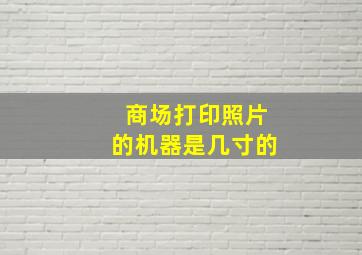 商场打印照片
的机器是几寸的